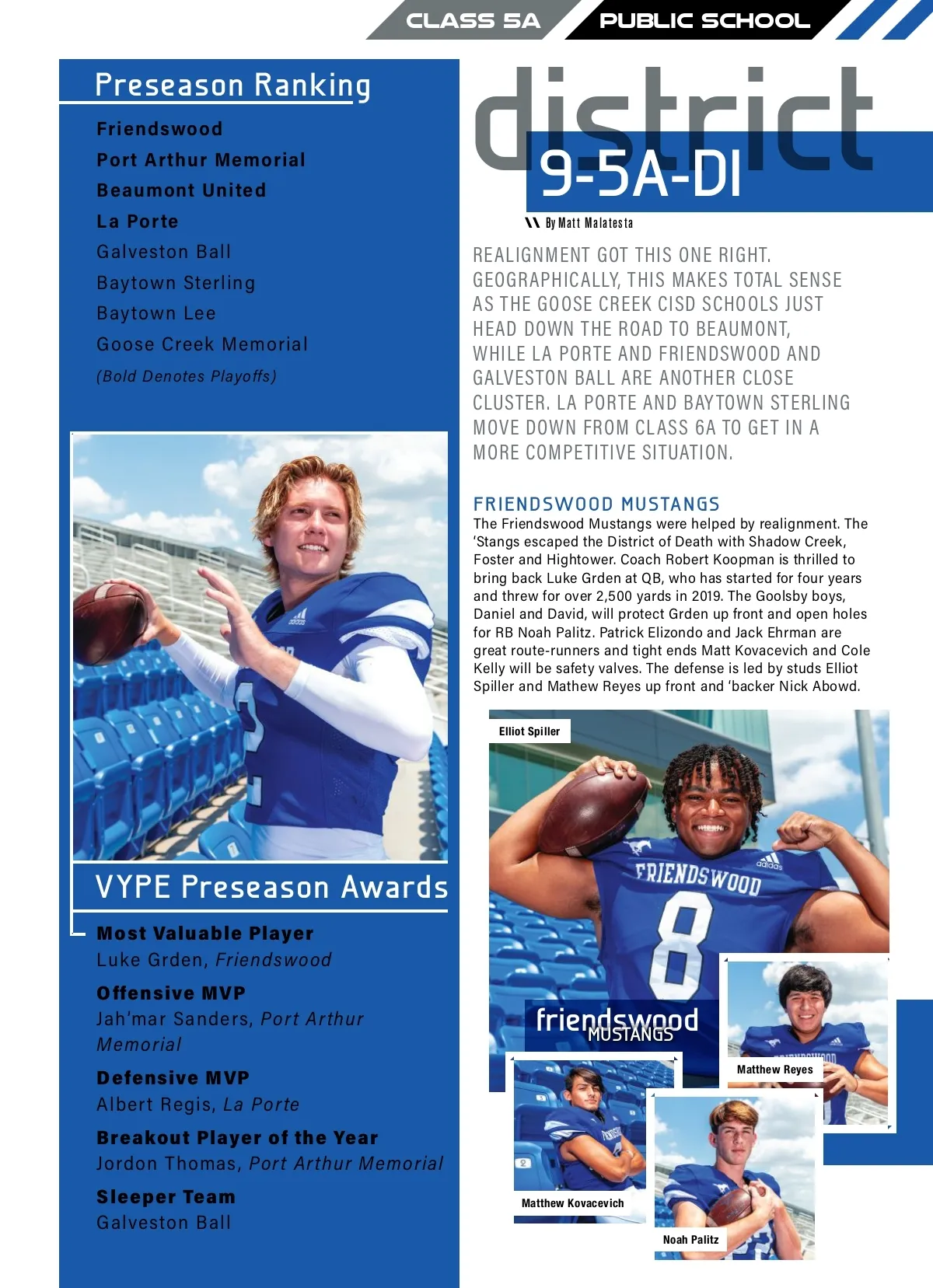 CLASS 5A PUBLIC SCHOOL

Preseason Ranking

Friendswood
Port Arthur Memorial
Beaumont United
La Porte
Galveston Ball
Baytown Sterling
Baytown Lee
Goose Creek Memorial
(Bold Denotes Playoffs)

VYPE Preseason Awards

Most Valuable Player
Luke Grden, Friendswood

Offensive MVP
Jah'mar Sanders, Port Arthur Memorial

Defensive MVP
Albert Regis, La Porte

Breakout Player of the Year
Jordon Thomas, Port Arthur Memorial

Sleeper Team
Galveston Ball

district 9-5A-DI

By Matt Malatesta

REALIGNMENT GOT THIS ONE RIGHT. GEOGRAPHICALLY, THIS MAKES TOTAL SENSE AS THE GOOSE CREEK CISD SCHOOLS JUST HEAD DOWN THE ROAD TO BEAUMONT, WHILE LA PORTE AND FRIENDSWOOD AND GALVESTON BALL ARE ANOTHER CLOSE CLUSTER. LA PORTE AND BAYTOWN STERLING MOVE DOWN FROM CLASS 6A TO GET IN A MORE COMPETITIVE SITUATION.

FRIENDSWOOD MUSTANGS
The Friendswood Mustangs were helped by realignment. The 'Stangs escaped the District of Death with Shadow Creek, Foster and Hightower. Coach Robert Koopman is thrilled to bring back Luke Grden at QB, who has started for four years and threw for over 2,500 yards in 2019. The Goolsby boys, Daniel and David, will protect Grden up front and open holes for RB Noah Palitz. Patrick Elizondo and Jack Ehrman are great route-runners and tight ends Matt Kovacevich and Cole Kelly will be safety valves. The defense is led by studs Elliot Spiller and Mathew Reyes up front and 'backer Nick Abowd.

Elliot Spiller

FRIENDSWOOD 8

friendswood MUSTANGS

Matthew Reyes

Matthew Kovacevich

Noah Palitz